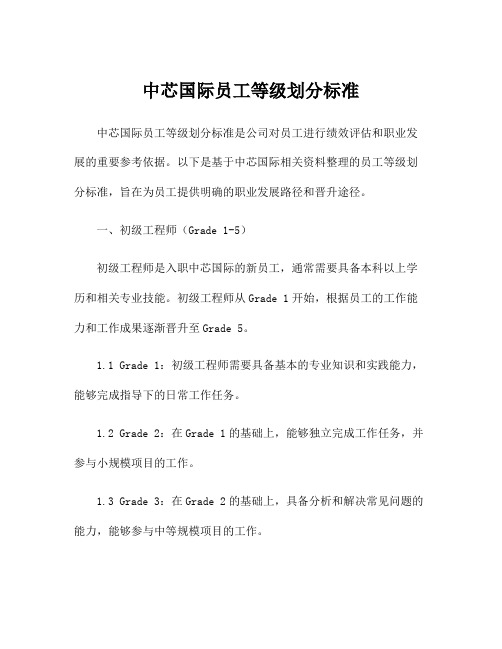 中芯国际员工等级划分标准

中芯国际员工等级划分标准是公司对员工进行绩效评估和职业发展的重要参考依据。以下是基于中芯国际相关资料整理的员工等级划分标准，旨在为员工提供明确的职业发展路径和晋升途径。

一、初级工程师（Grade 1-5）

初级工程师是入职中芯国际的新员工，通常需要具备本科以上学历和相关专业技能。初级工程师从 Grade 1 开始，根据员工的工作能力和工作成果逐渐晋升至 Grade 5。

1.1 Grade 1：初级工程师需要具备基本的专业知识和实践能力，能够完成指导下的日常工作任务。

1.2 Grade 2：在 Grade 1 的基础上，能够独立完成工作任务，并参与小规模项目的工作。

1.3 Grade 3：在 Grade 2 的基础上，具备分析和解决常见问题的能力，能够参与中等规模项目的工作。